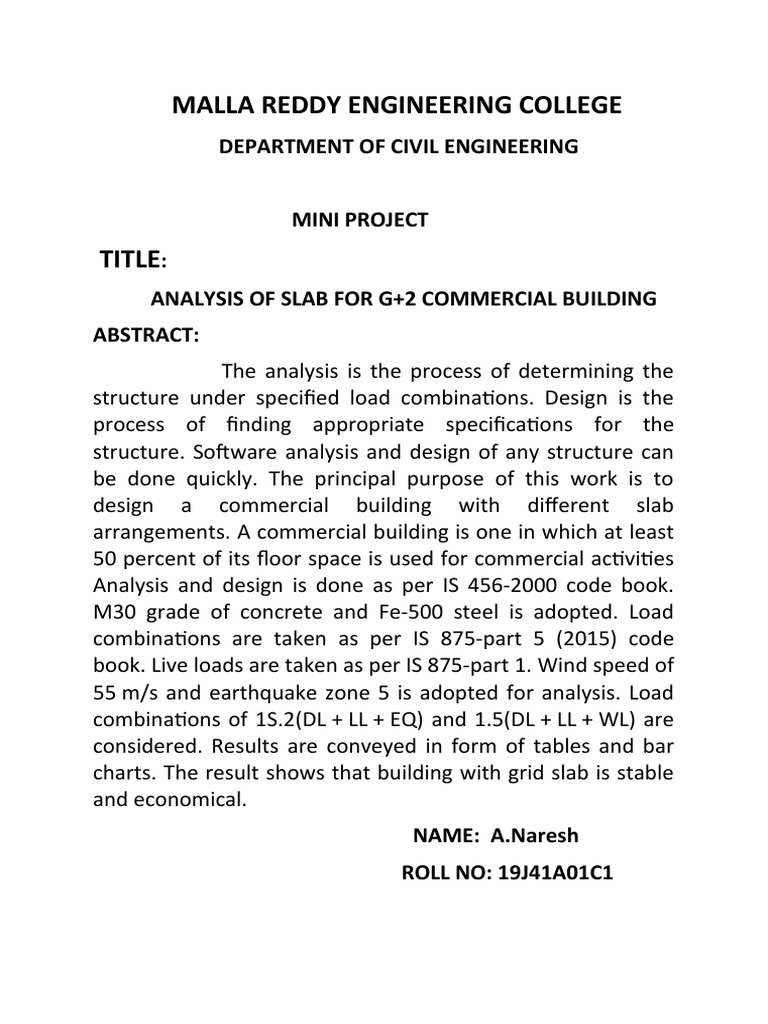 MALLA REDDY ENGINEERING COLLEGE

DEPARTMENT OF CIVIL ENGINEERING

MINI PROJECT

TITLE:

ANALYSIS OF SLAB FOR G+2 COMMERCIAL BUILDING

ABSTRACT:

The analysis is the process of determining the structure under specified load combinations. Design is the process of finding appropriate specifications for the structure. Software analysis and design of any structure can be done quickly. The principal purpose of this work is to design a commercial building with different slab arrangements. A commercial building is one in which at least 50 percent of its floor space is used for commercial activities Analysis and design is done as per IS 456-2000 code book. M30 grade of concrete and Fe-500 steel is adopted. Load combinations are taken as per IS 875-part 5 (2015) code book. Live loads are taken as per IS 875-part 1. Wind speed of 55 m/s and earthquake zone 5 is adopted for analysis. Load combinations of 1S.2(DL + LL + EQ) and 1.5(DL + LL + WL) are considered. Results are conveyed in form of tables and bar charts. The result shows that building with grid slab is stable and economical.

NAME: A.Naresh

ROLL NO: 19J41A01C1